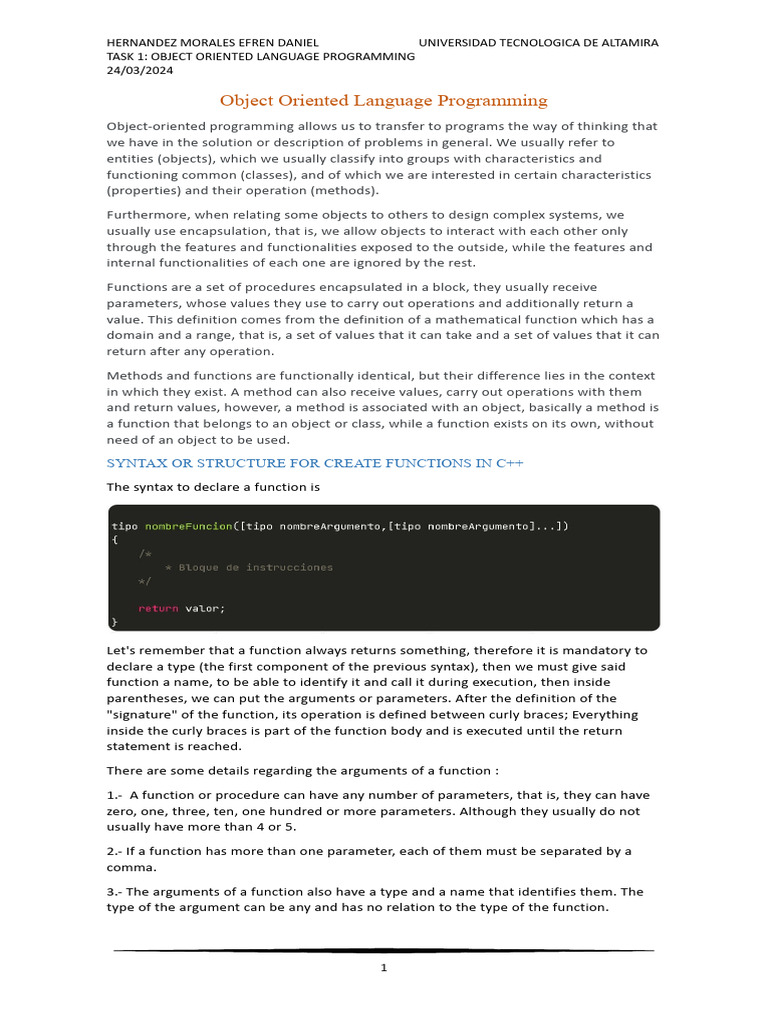 HERNANDEZ MORALES EFREN DANIEL UNIVERSIDAD TECNOLOGICA DE ALTAMIRA
TASK 1: OBJECT ORIENTED LANGUAGE PROGRAMMING
24/03/2024

Object Oriented Language Programming

Object-oriented programming allows us to transfer to programs the way of thinking that we have in the solution or description of problems in general. We usually refer to entities (objects), which we usually classify into groups with characteristics and functioning common (classes), and of which we are interested in certain characteristics (properties) and their operation (methods).

Furthermore, when relating some objects to others to design complex systems, we usually use encapsulation, that is, we allow objects to interact with each other only through the features and functionalities exposed to the outside, while the features and internal functionalities of each one are ignored by the rest.

Functions are a set of procedures encapsulated in a block, they usually receive parameters, whose values they use to carry out operations and additionally return a value. This definition comes from the definition of a mathematical function which has a domain and a range, that is, a set of values that it can take and a set of values that it can return after any operation.

Methods and functions are functionally identical, but their difference lies in the context in which they exist. A method can also receive values, carry out operations with them and return values, however, a method is associated with an object, basically a method is a function that belongs to an object or class, while a function exists on its own, without need of an object to be used.

SYNTAX OR STRUCTURE FOR CREATE FUNCTIONS IN C++

The syntax to declare a function is

tipo nombreFuncion([tipo nombreArgumento,[tipo nombreArgumento]...])
{
/*
* Bloque de instrucciones
*/

return valor;
}

Let's remember that a function always returns something, therefore it is mandatory to declare a type (the first component of the previous syntax), then we must give said function a name, to be able to identify it and call it during execution, then inside parentheses, we can put the arguments or parameters. After the definition of the "signature" of the function, its operation is defined between curly braces; Everything inside the curly braces is part of the function body and is executed until the return statement is reached.

There are some details regarding the arguments of a function :

1.- A function or procedure can have any number of parameters, that is, they can have zero, one, three, ten, one hundred or more parameters. Although they usually do not usually have more than 4 or 5.

2.- If a function has more than one parameter, each of them must be separated by a comma.

3.- The arguments of a function also have a type and a name that identifies them. The type of the argument can be any and has no relation to the type of the function.

1